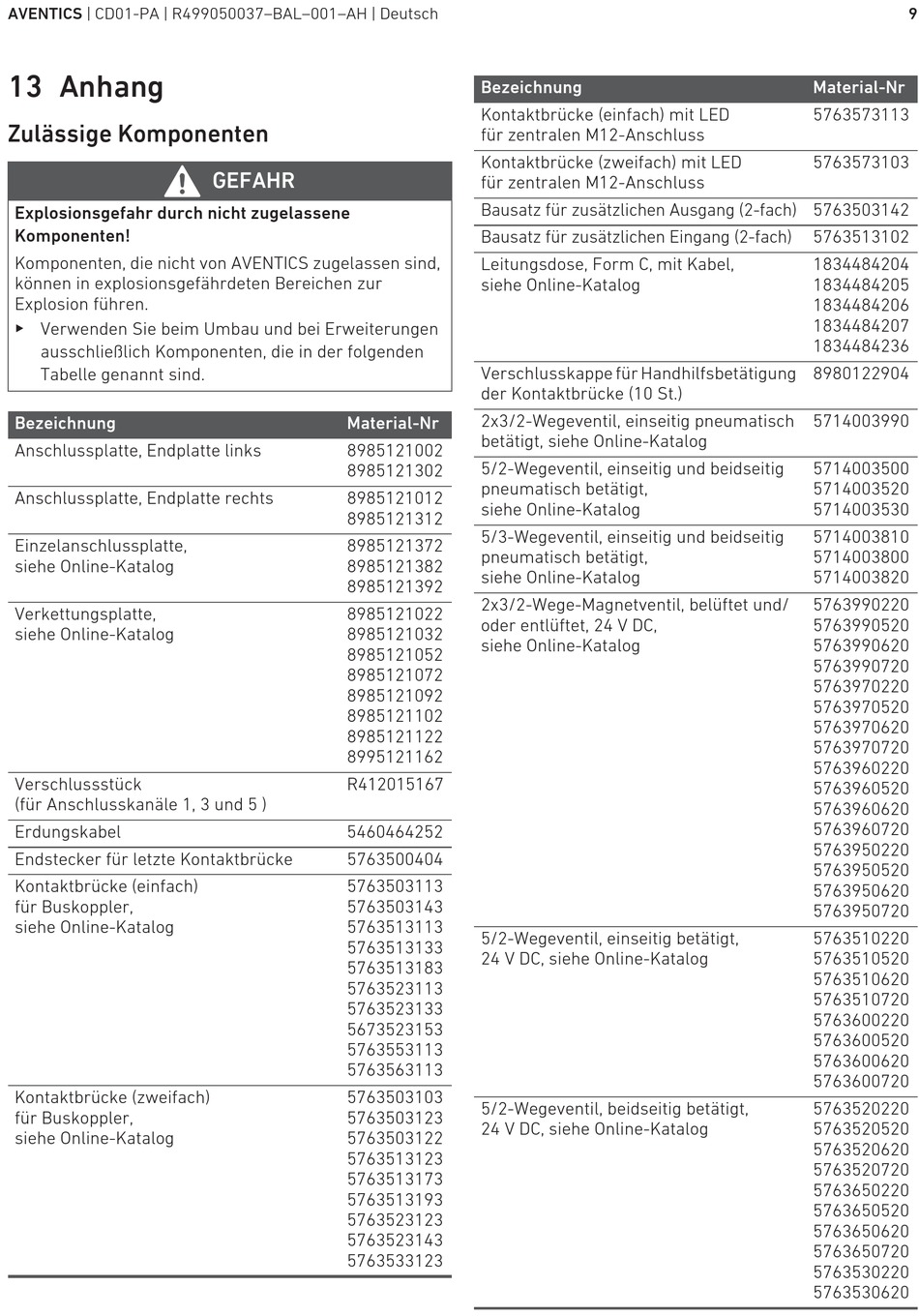 AVENTICS | CD01-PA | R499050037–BAL–001–AH | Deutsch 9

13 Anhang

Zulässige Komponenten

GEFAHR

Explosionsgefahr durch nicht zugelassene Komponenten!

Komponenten, die nicht von AVENTICS zugelassen sind, können in explosionsgefährdeten Bereichen zur Explosion führen.

▶ Verwenden Sie beim Umbau und bei Erweiterungen ausschließlich Komponenten, die in der folgenden Tabelle genannt sind.

| Bezeichnung | Material-Nr |
|---|---|
| Anschlussplatte, Endplatte links | 8985121002 8985121302 |
| Anschlussplatte, Endplatte rechts | 8985121012 8985121312 |
| Einzelanschlussplatte, siehe Online-Katalog | 8985121372 8985121382 8985121392 |
| Verkettungsplatte, siehe Online-Katalog | 8985121022 8985121032 8985121052 8985121072 8985121092 8985121102 8985121122 8995121162 |
| Verschlussstück (für Anschlusskanäle 1, 3 und 5 ) | R412015167 |
| Erdungskabel | 5460464252 |
| Endstecker für letzte Kontaktbrücke | 5763500404 |
| Kontaktbrücke (einfach) für Buskoppler, siehe Online-Katalog | 5763503113 5763503143 5763513113 5763513133 5763513183 5763523113 5763523133 5673523153 5763553113 5763563113 |
| Kontaktbrücke (zweifach) für Buskoppler, siehe Online-Katalog | 5763503103 5763503123 5763503122 5763513123 5763513173 5763513193 5763523123 5763523143 5763533123 |

| Bezeichnung | Material-Nr |
|---|---|
| Kontaktbrücke (einfach) mit LED für zentralen M12-Anschluss | 5763573113 |
| Kontaktbrücke (zweifach) mit LED für zentralen M12-Anschluss | 5763573103 |
| Bausatz für zusätzlichen Ausgang (2-fach) | 5763503142 |
| Bausatz für zusätzlichen Eingang (2-fach) | 5763513102 |
| Leitungsdose, Form C, mit Kabel, siehe Online-Katalog | 1834484204 1834484205 1834484206 1834484207 1834484236 |
| Verschlusskappe für Handhilfsbetätigung der Kontaktbrücke (10 St.) | 8980122904 |
| 2x3/2-Wegeventil, einseitig pneumatisch betätigt, siehe Online-Katalog | 5714003990 |
| 5/2-Wegeventil, einseitig und beidseitig pneumatisch betätigt, siehe Online-Katalog | 5714003500 5714003520 5714003530 |
| 5/3-Wegeventil, einseitig und beidseitig pneumatisch betätigt, siehe Online-Katalog | 5714003810 5714003800 5714003820 |
| 2x3/2-Wege-Magnetventil, belüftet und/oder entlüftet, 24 V DC, siehe Online-Katalog | 5763990220 5763990520 5763990620 5763990720 5763970220 5763970520 5763970620 5763970720 5763960220 5763960520 5763960620 5763960720 5763950220 5763950520 5763950620 5763950720 |
| 5/2-Wegeventil, einseitig betätigt, 24 V DC, siehe Online-Katalog | 5763510220 5763510520 5763510620 5763510720 5763600220 5763600520 5763600620 5763600720 |
| 5/2-Wegeventil, beidseitig betätigt, 24 V DC, siehe Online-Katalog | 5763520220 5763520520 5763520620 5763520720 5763650220 5763650520 5763650620 5763650720 5763530220 5763530620 |